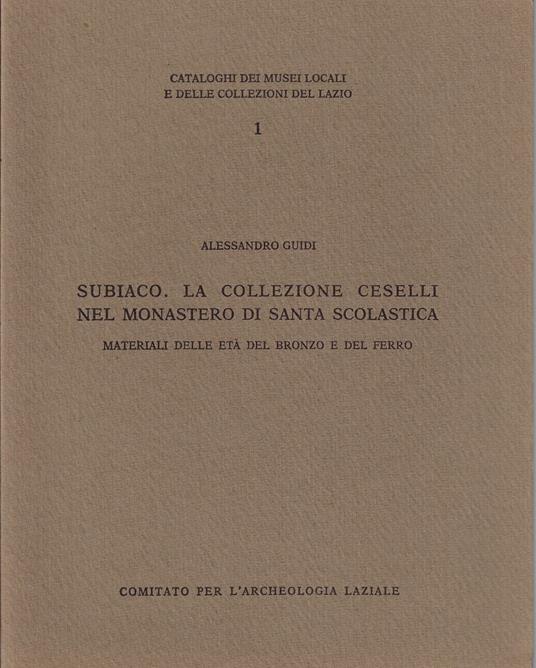 CATALOGHI DEI MUSEI LOCALI
E DELLE COLLEZIONI DEL LAZIO

1

ALESSANDRO GUIDI

SUBIACO. LA COLLEZIONE CESELLI
NEL MONASTERO DI SANTA SCOLASTICA

MATERIALI DELLE ETÀ DEL BRONZO E DEL FERRO

COMITATO PER L'ARCHEOLOGIA LAZIALE